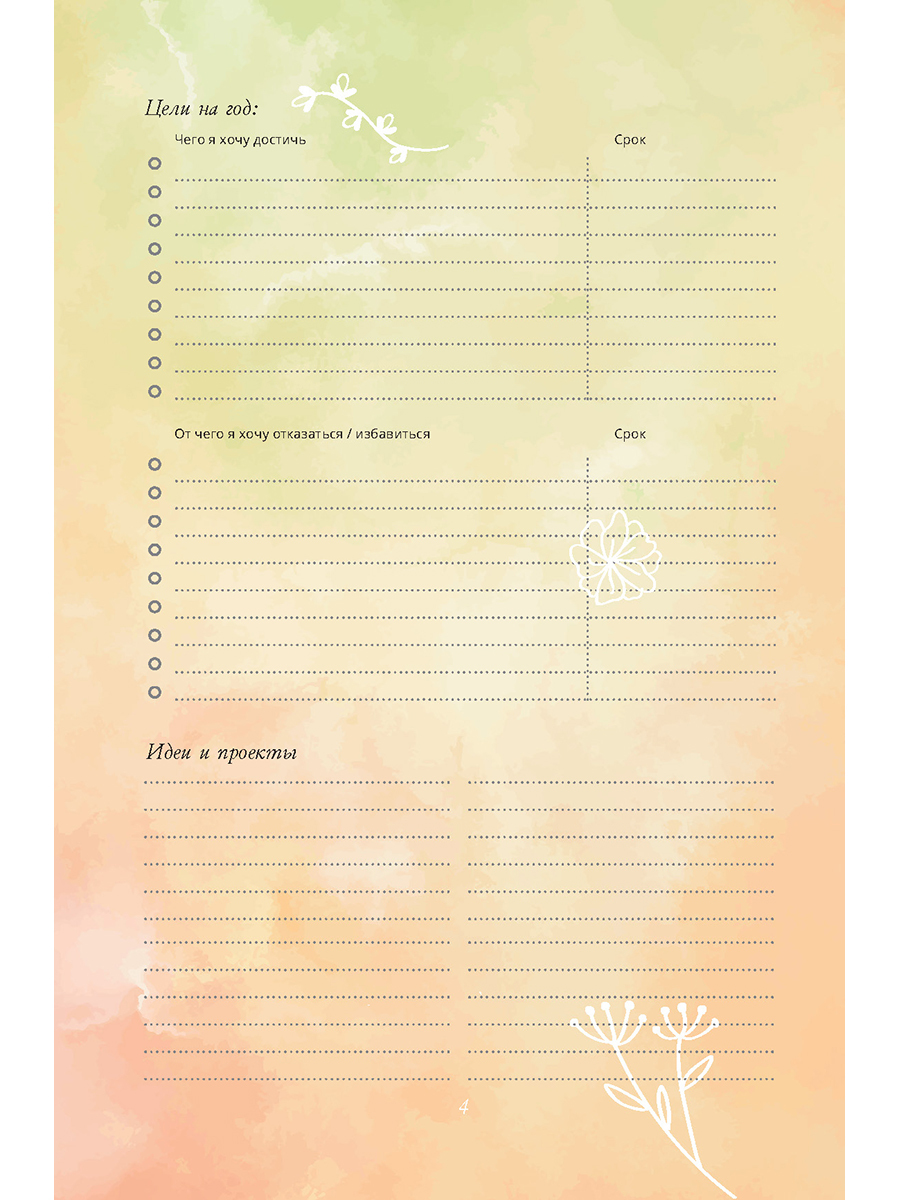 Цели на год:

Чего я хочу достичь

Срок

От чего я хочу отказаться / избавиться

Срок

Идеи и проекты

4